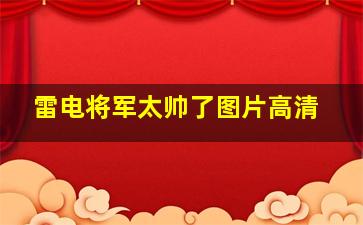 雷电将军太帅了图片高清